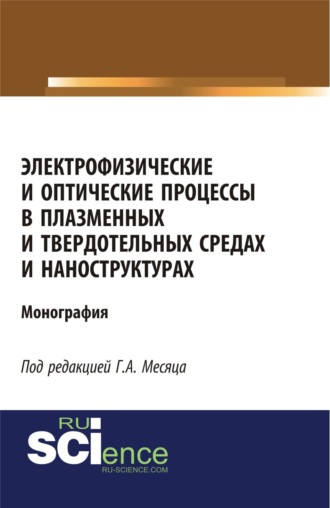 ЭЛЕКТРОФИЗИЧЕСКИЕ И ОПТИЧЕСКИЕ ПРОЦЕССЫ В ПЛАЗМЕННЫХ И ТВЕРДОТЕЛЬНЫХ СРЕДАХ И НАНОСТРУКТУРАХ

Монография

Под редакцией Г.А. Месяца

RU
SCIence
RU-SCIENCE.COM